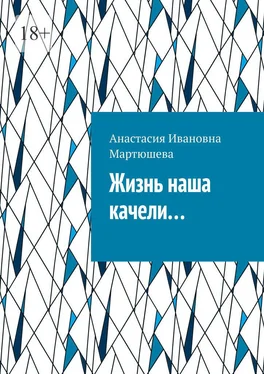 18+

Анастасия Ивановна Мартюшева

Жизнь наша качели…